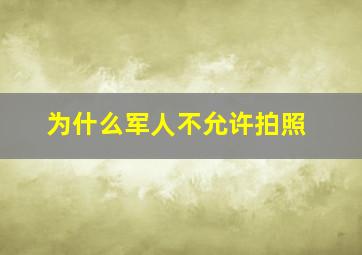 为什么军人不允许拍照